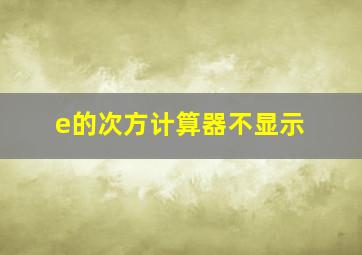 e的次方计算器不显示